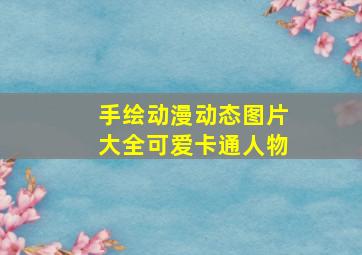 手绘动漫动态图片
大全可爱卡通人物